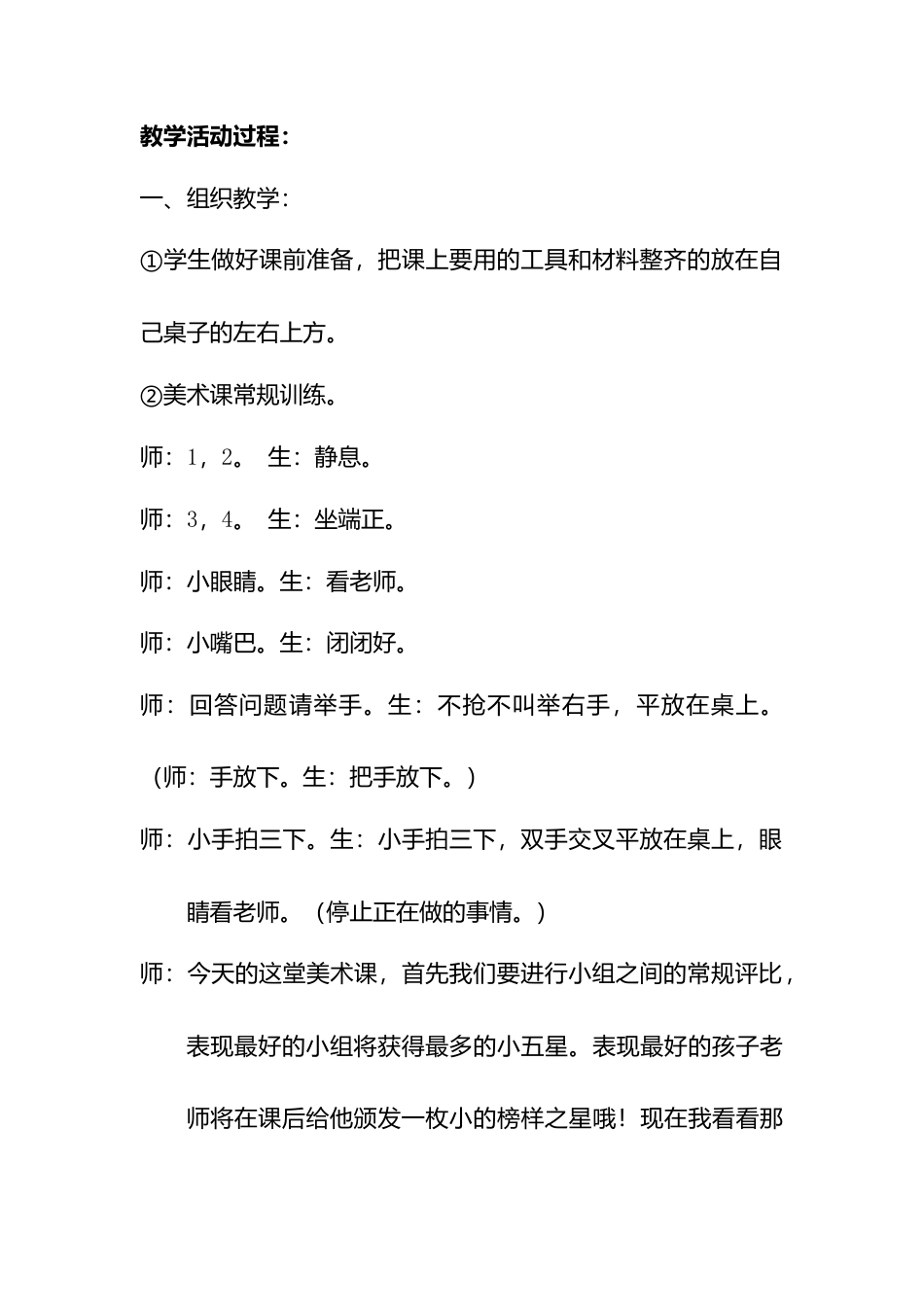 教学活动过程：

一、组织教学：

①学生做好课前准备，把课上要用的工具和材料整齐的放在自己桌子的左右上方。

②美术课常规训练。

师：1，2。 生：静息。

师：3，4。 生：坐端正。

师：小眼睛。生：看老师。

师：小嘴巴。生：闭闭好。

师：回答问题请举手。生：不抢不叫举右手，平放在桌上。

（师：手放下。生：把手放下。）

师：小手拍三下。生：小手拍三下，双手交叉平放在桌上，眼睛看老师。（停止正在做的事情。）

师：今天的这堂美术课，首先我们要进行小组之间的常规评比，表现最好的小组将获得最多的小五星。表现最好的孩子老师将在课后给他颁发一枚小的榜样之星哦！现在我看看那